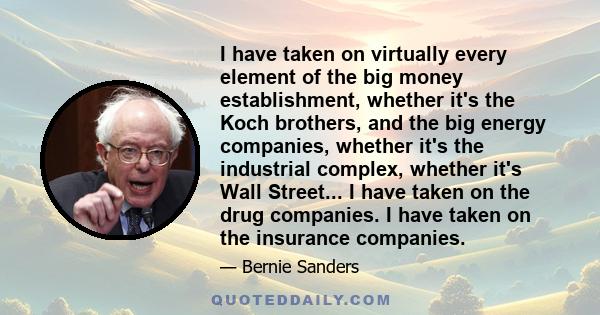 I have taken on virtually every element of the big money establishment, whether it's the Koch brothers, and the big energy companies, whether it's the industrial complex, whether it's Wall Street... I have taken on the drug companies. I have taken on the insurance companies.

— Bernie Sanders

QUOTEDDAILY.COM